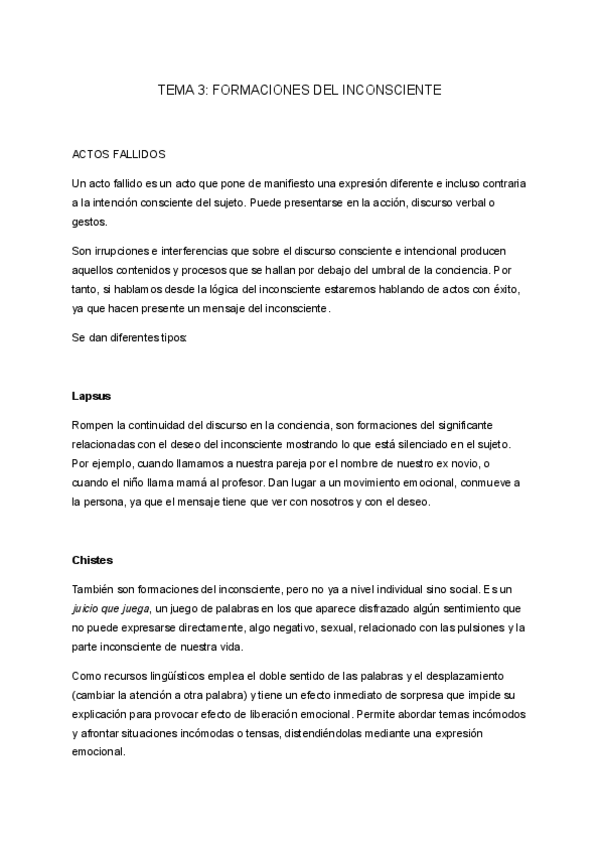 TEMA 3: FORMACIONES DEL INCONSCIENTE

ACTOS FALLIDOS

Un acto fallido es un acto que pone de manifiesto una expresión diferente e incluso contraria a la intención consciente del sujeto. Puede presentarse en la acción, discurso verbal o gestos.

Son irrupciones e interferencias que sobre el discurso consciente e intencional producen aquellos contenidos y procesos que se hallan por debajo del umbral de la conciencia. Por tanto, si hablamos desde la lógica del inconsciente estaremos hablando de actos con éxito, ya que hacen presente un mensaje del inconsciente.

Se dan diferentes tipos:

Lapsus

Rompen la continuidad del discurso en la conciencia, son formaciones del significante relacionadas con el deseo del inconsciente mostrando lo que está silenciado en el sujeto. Por ejemplo, cuando llamamos a nuestra pareja por el nombre de nuestro ex novio, o cuando el niño llama mamá al profesor. Dan lugar a un movimiento emocional, conmueve a la persona, ya que el mensaje tiene que ver con nosotros y con el deseo.

Chistes

También son formaciones del inconsciente, pero no ya a nivel individual sino social. Es un juicio que juega, un juego de palabras en los que aparece disfrazado algún sentimiento que no puede expresarse directamente, algo negativo, sexual, relacionado con las pulsiones y la parte inconsciente de nuestra vida.

Como recursos lingüísticos emplea el doble sentido de las palabras y el desplazamiento (cambiar la atención a otra palabra) y tiene un efecto inmediato de sorpresa que impide su explicación para provocar efecto de liberación emocional. Permite abordar temas incómodos y afrontar situaciones incómodas o tensas, distendiéndolas mediante una expresión emocional.